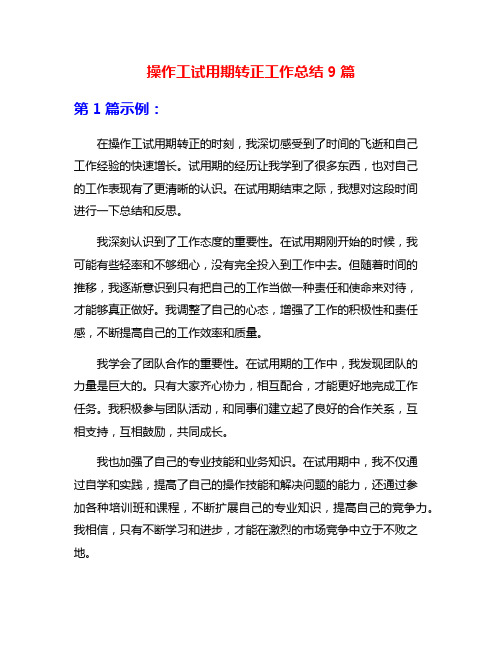 操作工试用期转正工作总结 9 篇

第 1 篇示例：

在操作工试用期转正的时刻，我深切感受到了时间的飞逝和自己工作经验的快速增长。试用期的经历让我学到了很多东西，也对自己的工作表现有了更清晰的认识。在试用期结束之际，我想对这段时间进行一下总结和反思。

我深刻认识到了工作态度的重要性。在试用期刚开始的时候，我可能有些轻率和不够细心，没有完全投入到工作中去。但随着时间的推移，我逐渐意识到只有把自己的工作当做一种责任和使命来对待，才能够真正做好。我调整了自己的心态，增强了工作的积极性和责任感，不断提高自己的工作效率和质量。

我学会了团队合作的重要性。在试用期的工作中，我发现团队的力量是巨大的。只有大家齐心协力，相互配合，才能更好地完成工作任务。我积极参与团队活动，和同事们建立起了良好的合作关系，互相支持，互相鼓励，共同成长。

我也加强了自己的专业技能和业务知识。在试用期中，我不仅通过自学和实践，提高了自己的操作技能和解决问题的能力，还通过参加各种培训班和课程，不断扩展自己的专业知识，提高自己的竞争力。我相信，只有不断学习和进步，才能在激烈的市场竞争中立于不败之地。